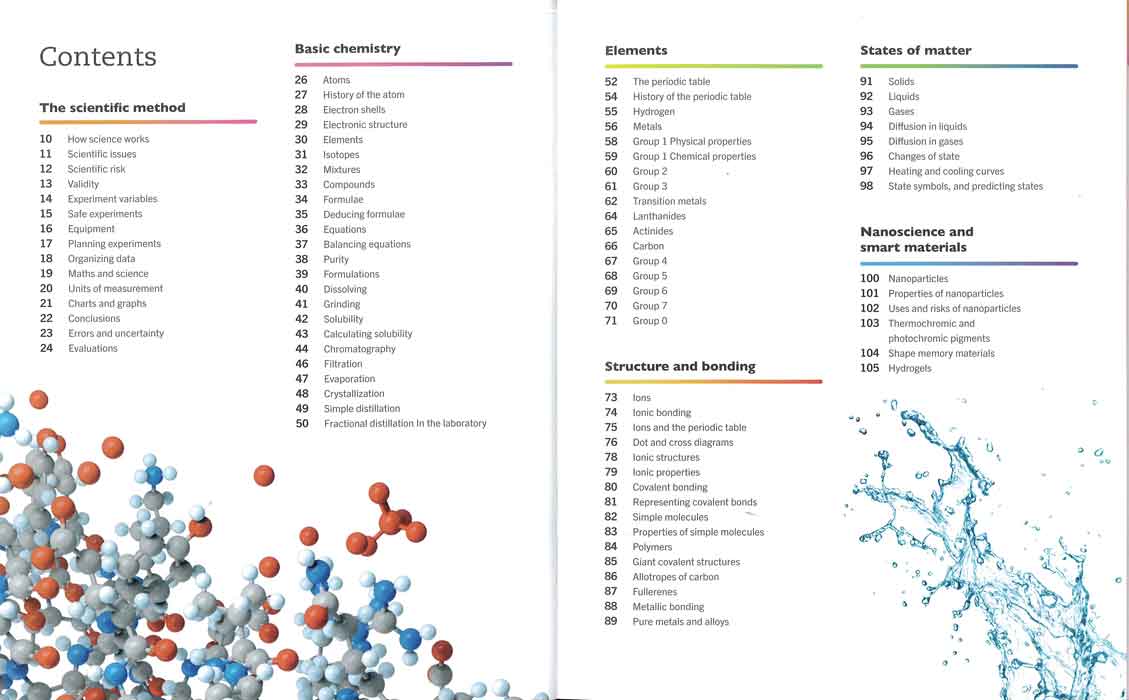 Contents

The scientific method

10 How science works
11 Scientific issues
12 Scientific risk
13 Validity
14 Experiment variables
15 Safe experiments
16 Equipment
17 Planning experiments
18 Organizing data
19 Maths and science
20 Units of measurement
21 Charts and graphs
22 Conclusions
23 Errors and uncertainty
24 Evaluations

Basic chemistry

26 Atoms
27 History of the atom
28 Electron shells
29 Electronic structure
30 Elements
31 Isotopes
32 Mixtures
33 Compounds
34 Formulae
35 Deducing formulae
36 Equations
37 Balancing equations
38 Purity
39 Formulations
40 Dissolving
41 Grinding
42 Solubility
43 Calculating solubility
44 Chromatography
46 Filtration
47 Evaporation
48 Crystallization
49 Simple distillation
50 Fractional distillation In the laboratory

Elements

52 The periodic table
54 History of the periodic table
55 Hydrogen
56 Metals
58 Group 1 Physical properties
59 Group 1 Chemical properties
60 Group 2
61 Group 3
62 Transition metals
64 Lanthanides
65 Actinides
66 Carbon
67 Group 4
68 Group 5
69 Group 6
70 Group 7
71 Group 0

Structure and bonding

73 Ions
74 Ionic bonding
75 Ions and the periodic table
76 Dot and cross diagrams
78 Ionic structures
79 Ionic properties
80 Covalent bonding
81 Representing covalent bonds
82 Simple molecules
83 Properties of simple molecules
84 Polymers
85 Giant covalent structures
86 Allotropes of carbon
87 Fullerenes
88 Metallic bonding
89 Pure metals and alloys

States of matter

91 Solids
92 Liquids
93 Gases
94 Diffusion in liquids
95 Diffusion in gases
96 Changes of state
97 Heating and cooling curves
98 State symbols, and predicting states

Nanoscience and smart materials

100 Nanoparticles
101 Properties of nanoparticles
102 Uses and risks of nanoparticles
103 Thermochromic and photochromic pigments
104 Shape memory materials
105 Hydrogels